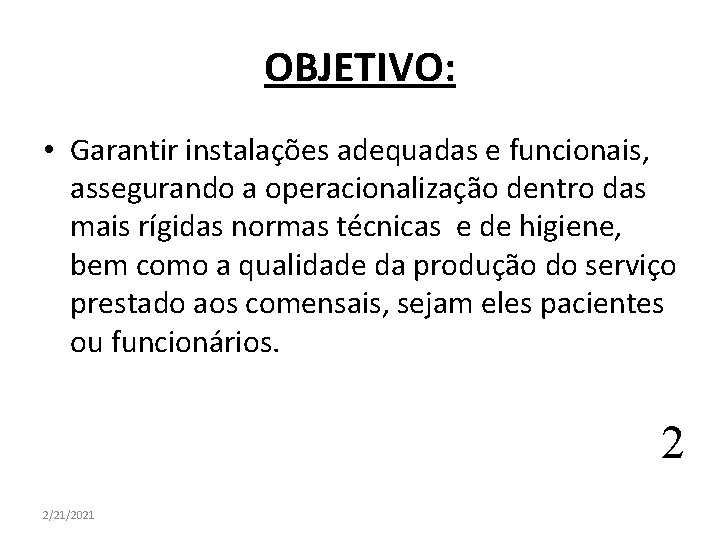 OBJETIVO:

• Garantir instalações adequadas e funcionais, assegurando a operacionalização dentro das mais rígidas normas técnicas e de higiene, bem como a qualidade da produção do serviço prestado aos comensais, sejam eles pacientes ou funcionários.

2

2/21/2021